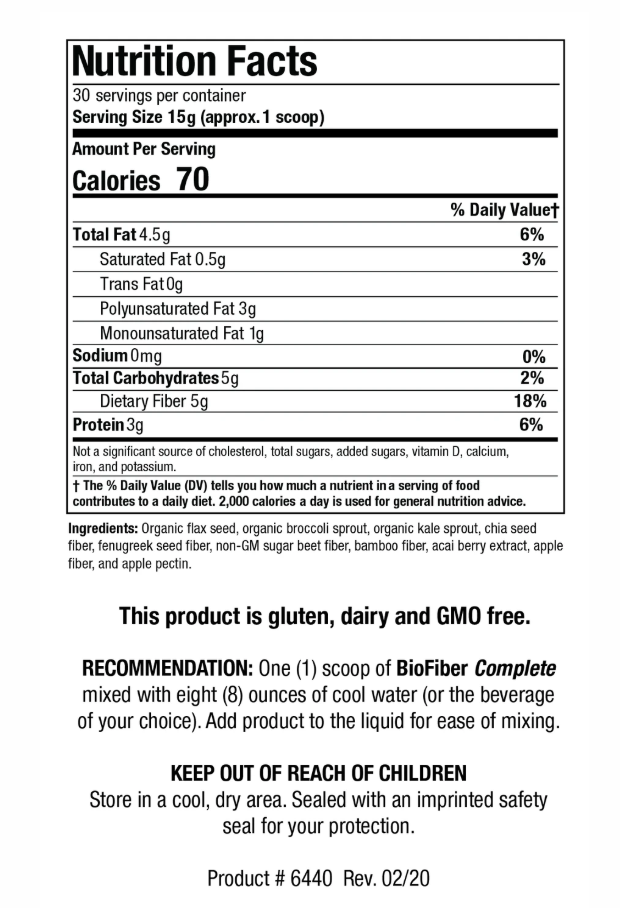 Nutrition Facts
30 servings per container
Serving Size 15g (approx. 1 scoop)

Amount Per Serving
Calories 70

| | % Daily Value† |
|---|---|
| Total Fat 4.5g | 6% |
| Saturated Fat 0.5g | 3% |
| Trans Fat 0g | |
| Polyunsaturated Fat 3g | |
| Monounsaturated Fat 1g | |
| Sodium 0mg | 0% |
| Total Carbohydrates 5g | 2% |
| Dietary Fiber 5g | 18% |
| Protein 3g | 6% |

Not a significant source of cholesterol, total sugars, added sugars, vitamin D, calcium, iron, and potassium.

† The % Daily Value (DV) tells you how much a nutrient in a serving of food contributes to a daily diet. 2,000 calories a day is used for general nutrition advice.

Ingredients: Organic flax seed, organic broccoli sprout, organic kale sprout, chia seed fiber, fenugreek seed fiber, non-GM sugar beet fiber, bamboo fiber, acai berry extract, apple fiber, and apple pectin.

This product is gluten, dairy and GMO free.

RECOMMENDATION: One (1) scoop of BioFiber Complete mixed with eight (8) ounces of cool water (or the beverage of your choice). Add product to the liquid for ease of mixing.

KEEP OUT OF REACH OF CHILDREN
Store in a cool, dry area. Sealed with an imprinted safety seal for your protection.

Product # 6440 Rev. 02/20